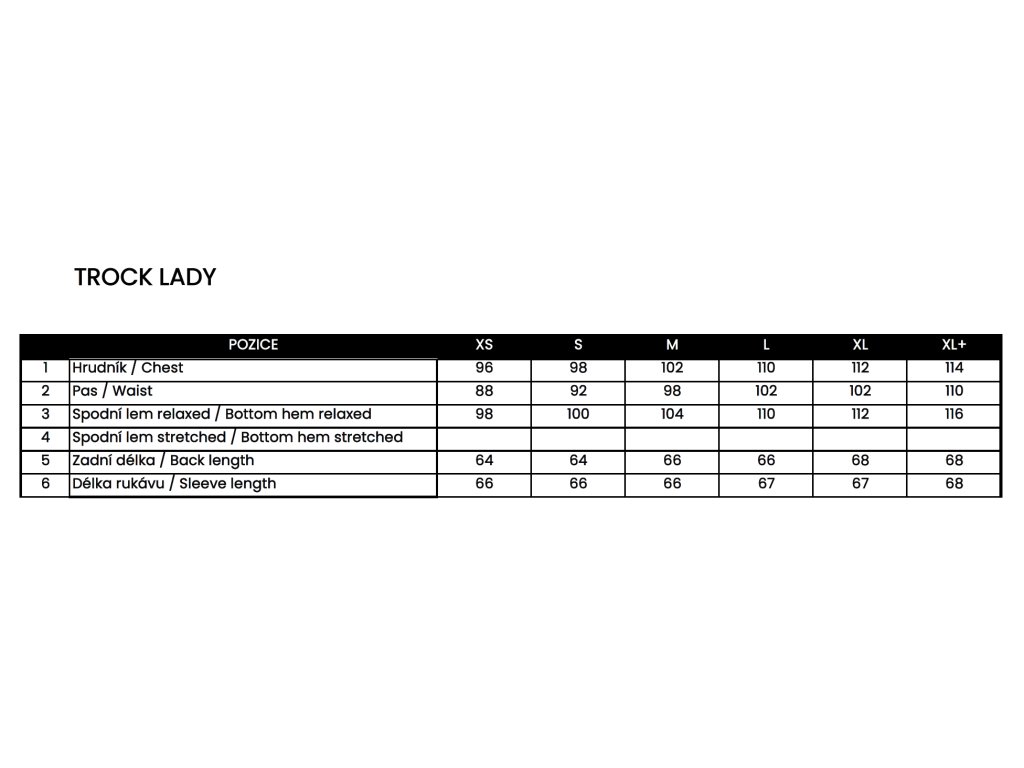 TROCK LADY

|  | POZICE | XS | S | M | L | XL | XL+ |
|---|---|---|---|---|---|---|---|
| 1 | Hrudník / Chest | 96 | 98 | 102 | 110 | 112 | 114 |
| 2 | Pas / Waist | 88 | 92 | 98 | 102 | 102 | 110 |
| 3 | Spodní lem relaxed / Bottom hem relaxed | 98 | 100 | 104 | 110 | 112 | 116 |
| 4 | Spodní lem stretched / Bottom hem stretched |  |  |  |  |  |  |
| 5 | Zadní délka / Back length | 64 | 64 | 66 | 66 | 68 | 68 |
| 6 | Délka rukávu / Sleeve length | 66 | 66 | 66 | 67 | 67 | 68 |